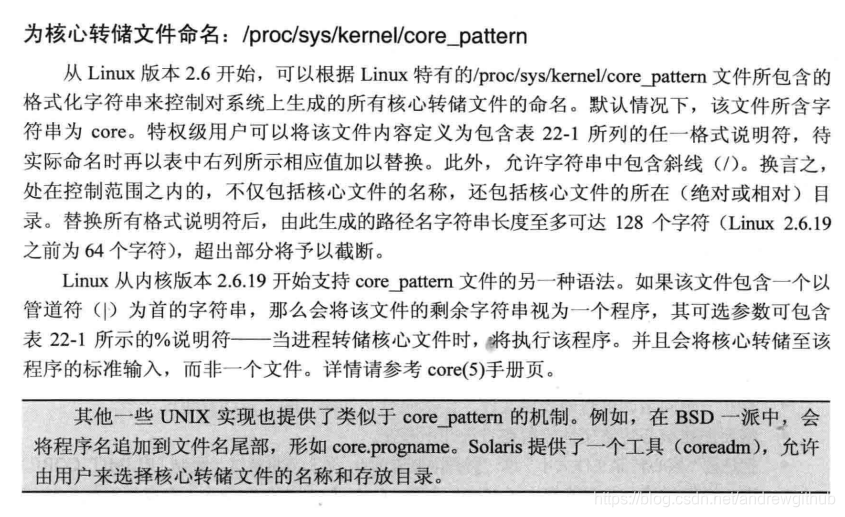 为核心转储文件命名：/proc/sys/kernel/core_pattern

从 Linux 版本 2.6 开始，可以根据 Linux 特有的/proc/sys/kernel/core_pattern 文件所包含的格式化字符串来控制对系统上生成的所有核心转储文件的命名。默认情况下，该文件所含字符串为 core。特权级用户可以将该文件内容定义为包含表 22-1 所列的任一格式说明符，待实际命名时再以表中右列所示相应值加以替换。此外，允许字符串中包含斜线（/）。换言之，处在控制范围之内的，不仅包括核心文件的名称，还包括核心文件的所在（绝对或相对）目录。替换所有格式说明符后，由此生成的路径名字符串长度至多可达 128 个字符（Linux 2.6.19 之前为 64 个字符），超出部分将予以截断。

Linux 从内核版本 2.6.19 开始支持 core_pattern 文件的另一种语法。如果该文件包含一个以管道符（|）为首的字符串，那么会将该文件的剩余字符串视为一个程序，其可选参数可包含表 22-1 所示的%说明符——当进程转储核心文件时，将执行该程序。并且会将核心转储至该程序的标准输入，而非一个文件。详情请参考 core(5)手册页。

其他一些 UNIX 实现也提供了类似于 core_pattern 的机制。例如，在 BSD 一派中，会将程序名追加到文件名尾部，形如 core.progname。Solaris 提供了一个工具（coreadm），允许由用户来选择核心转储文件的名称和存放目录。

https://blog.csdn.net/andrewgithub